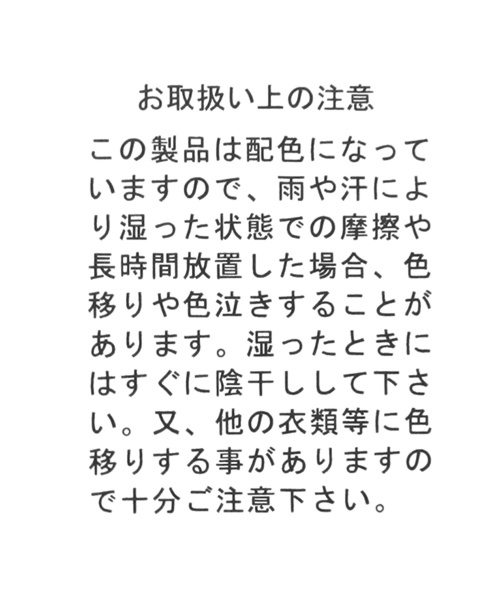 お取扱い上の注意

この製品は配色になっていますので、雨や汗により湿った状態での摩擦や長時間放置した場合、色移りや色泣きすることがあります。湿ったときにはすぐに陰干しして下さい。又、他の衣類等に色移りする事がありますので十分ご注意下さい。